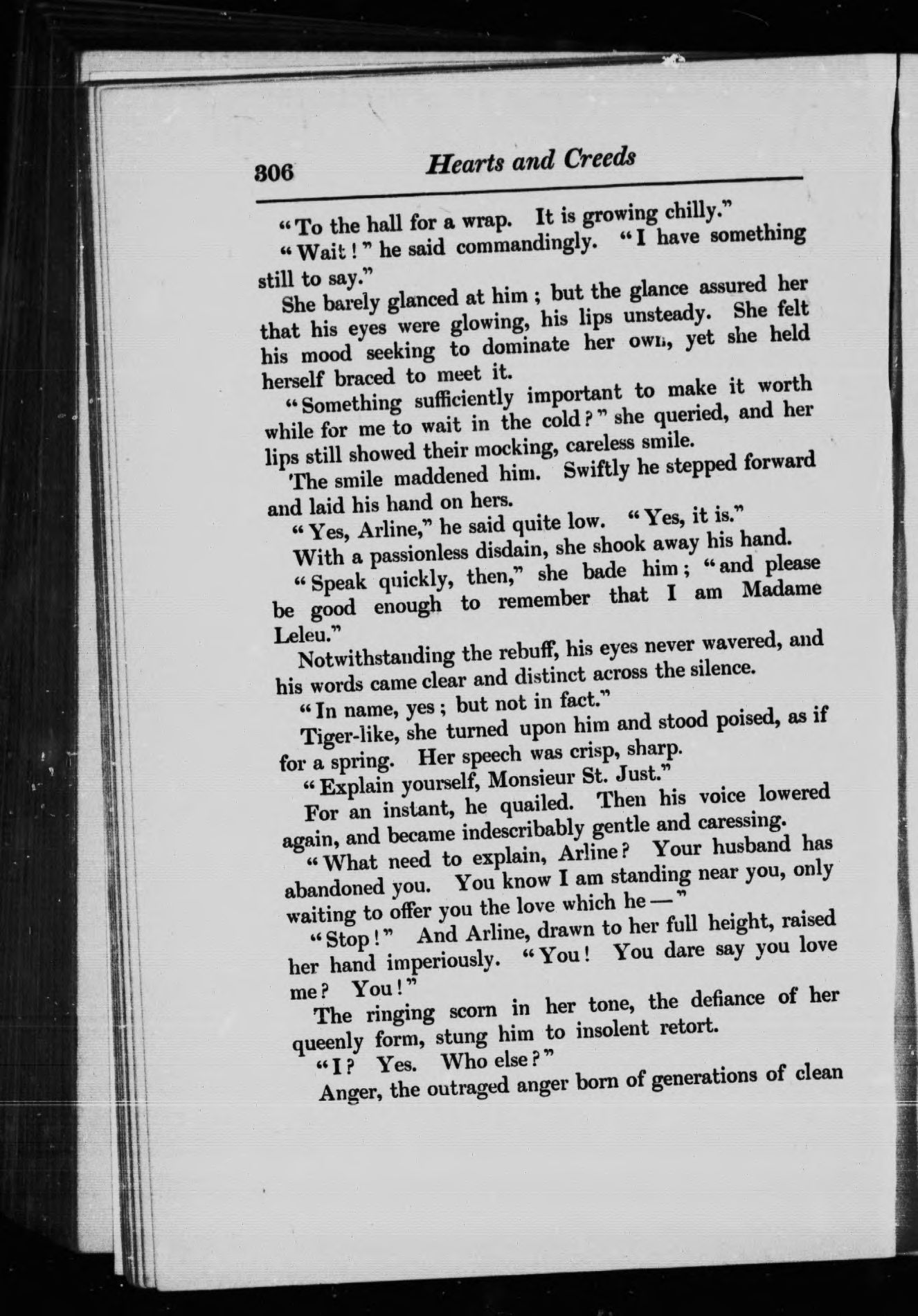 306 Hearts and Creeds

"To the hall for a wrap. It is growing chilly."

"Wait!" he said commandingly. "I have something still to say."

She barely glanced at him; but the glance assured her that his eyes were glowing, his lips unsteady. She felt his mood seeking to dominate her own, yet she held herself braced to meet it.

"Something sufficiently important to make it worth while for me to wait in the cold?" she queried, and her lips still showed their mocking, careless smile.

The smile maddened him. Swiftly he stepped forward and laid his hand on hers.

"Yes, Arline," he said quite low. "Yes, it is."

With a passionless disdain, she shook away his hand.

"Speak quickly, then," she bade him; "and please be good enough to remember that I am Madame Leleu."

Notwithstanding the rebuff, his eyes never wavered, and his words came clear and distinct across the silence.

"In name, yes; but not in fact."

Tiger-like, she turned upon him and stood poised, as if for a spring. Her speech was crisp, sharp.

"Explain yourself, Monsieur St. Just."

For an instant, he quailed. Then his voice lowered again, and became indescribably gentle and caressing.

"What need to explain, Arline? Your husband has abandoned you. You know I am standing near you, only waiting to offer you the love which he —"

"Stop!" And Arline, drawn to her full height, raised her hand imperiously. "You! You dare say you love me? You!"

The ringing scorn in her tone, the defiance of her queenly form, stung him to insolent retort.

"I? Yes. Who else?"

Anger, the outraged anger born of generations of clean